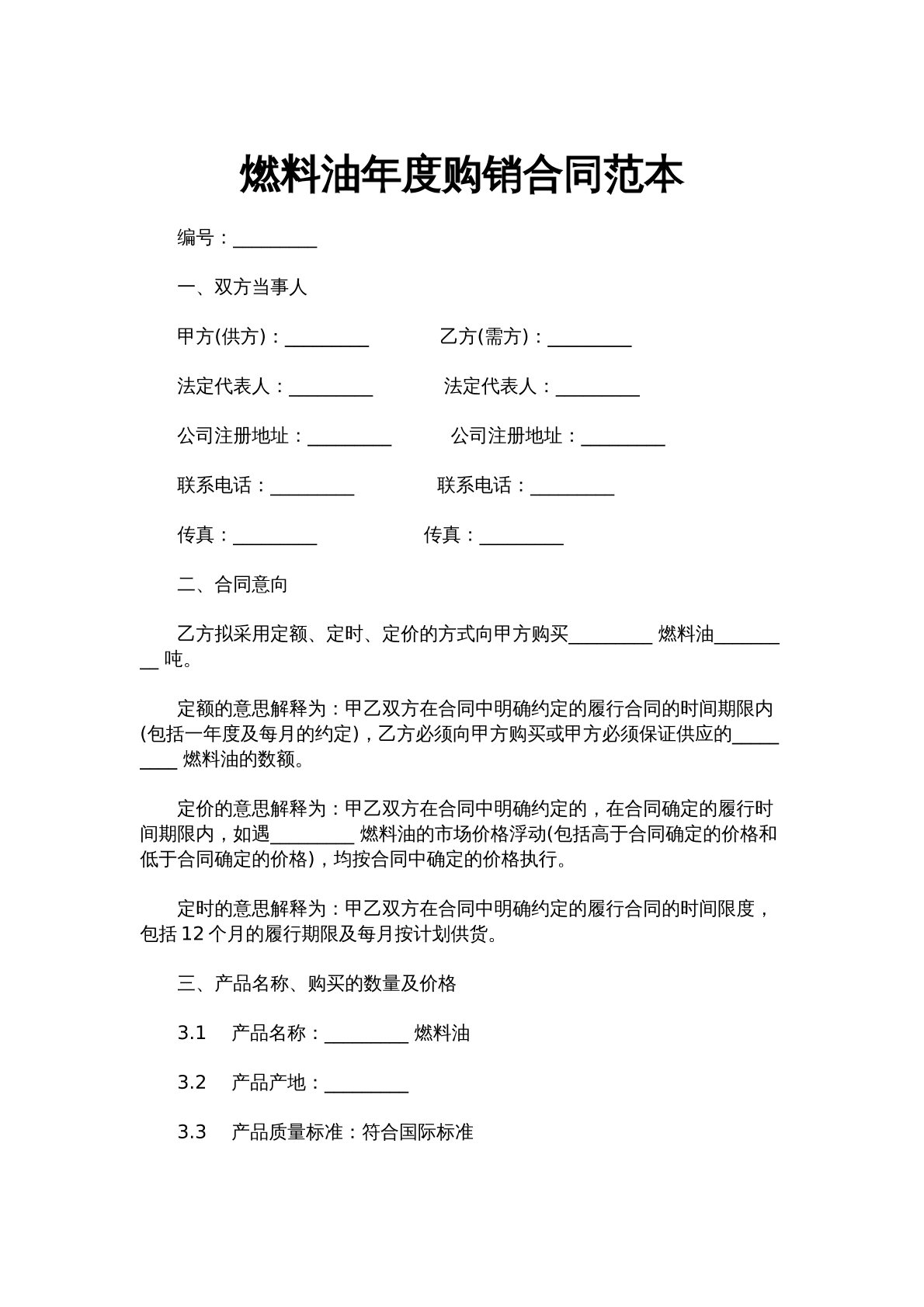 燃料油年度购销合同范本

编号：____

一、双方当事人

甲方(供方)：____ 乙方(需方)：____

法定代表人：____ 法定代表人：____

公司注册地址：____ 公司注册地址：____

联系电话：____ 联系电话：____

传真：____ 传真：____

二、合同意向

乙方拟采用定额、定时、定价的方式向甲方购买____燃料油____吨。

定额的意思解释为：甲乙双方在合同中明确约定的履行合同的时间期限内(包括一年度及每月的约定)，乙方必须向甲方购买或甲方必须保证供应的____燃料油的数额。

定价的意思解释为：甲乙双方在合同中明确约定的，在合同确定的履行时间期限内，如遇____燃料油的市场价格浮动(包括高于合同确定的价格和低于合同确定的价格)，均按合同中确定的价格执行。

定时的意思解释为：甲乙双方在合同中明确约定的履行合同的时间限度，包括12个月的履行期限及每月按计划供货。

三、产品名称、购买的数量及价格

3.1 产品名称：____燃料油

3.2 产品产地：____

3.3 产品质量标准：符合国际标准